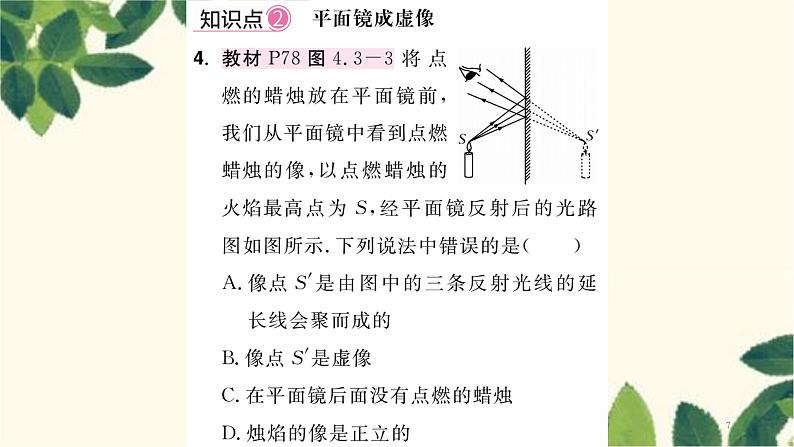 知识点② 平面镜成虚像

4. 教材 P78 图 4.3－3 将点燃的蜡烛放在平面镜前，我们从平面镜中看到点燃蜡烛的像，以点燃蜡烛的火焰最高点为 $S$，经平面镜反射后的光路图如图所示. 下列说法中错误的是（　　）

$S$　$S'$

A. 像点 $S'$ 是由图中的三条反射光线的延长线会聚而成的

B. 像点 $S'$ 是虚像

C. 在平面镜后面没有点燃的蜡烛

D. 烛焰的像是正立的

7